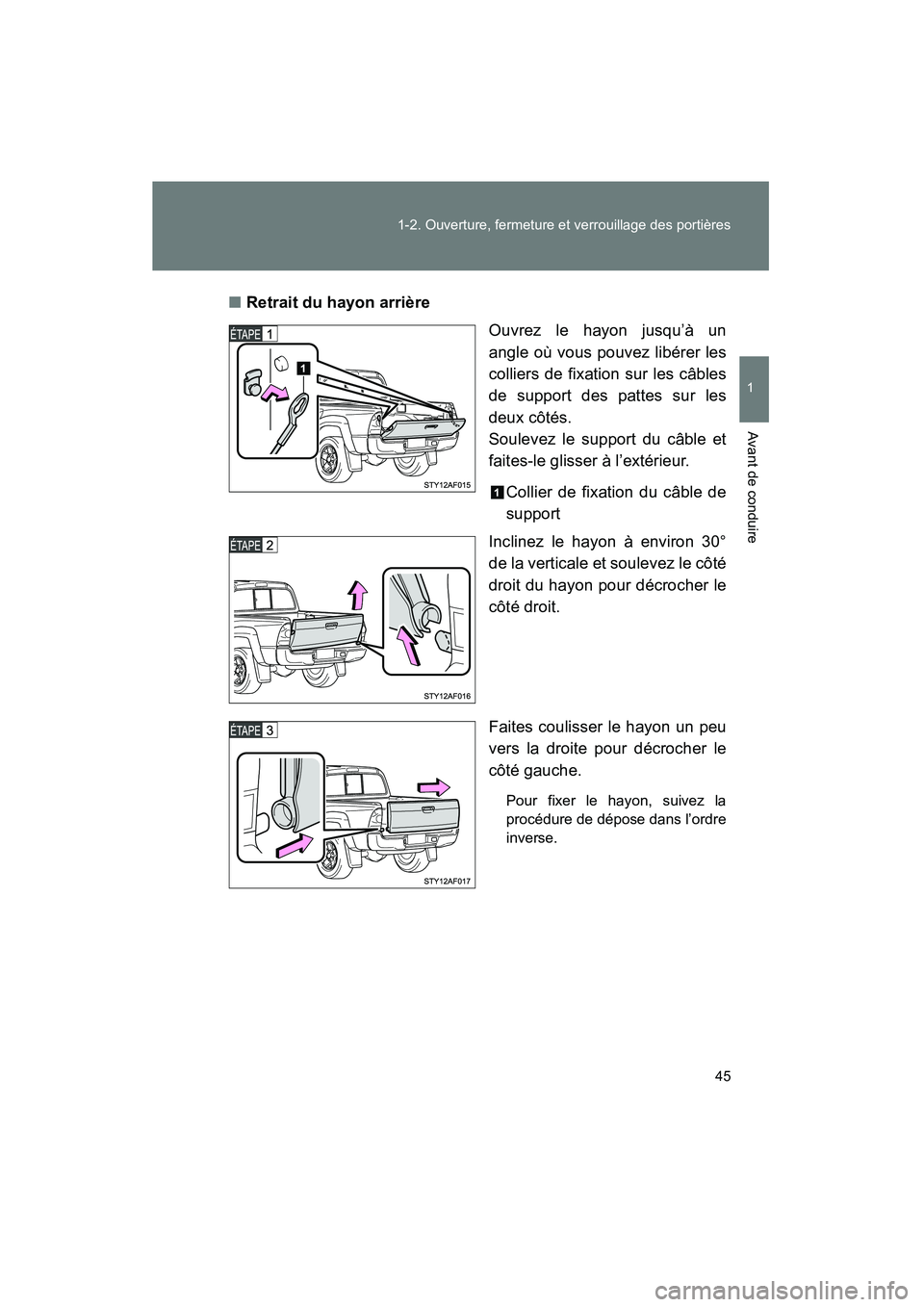 1-2. Ouverture, fermeture et verrouillage des portières

1

Avant de conduire

■ Retrait du hayon arrière

ÉTAPE 1

1

STY12AF015

Ouvrez le hayon jusqu'à un angle où vous pouvez libérer les colliers de fixation sur les câbles de support des pattes sur les deux côtés.
Soulevez le support du câble et faites-le glisser à l'extérieur.

1 Collier de fixation du câble de support

ÉTAPE 2

STY12AF016

Inclinez le hayon à environ 30° de la verticale et soulevez le côté droit du hayon pour décrocher le côté droit.

ÉTAPE 3

STY12AF017

Faites coulisser le hayon un peu vers la droite pour décrocher le côté gauche.

Pour fixer le hayon, suivez la procédure de dépose dans l'ordre inverse.

45

carmanualsonline.info